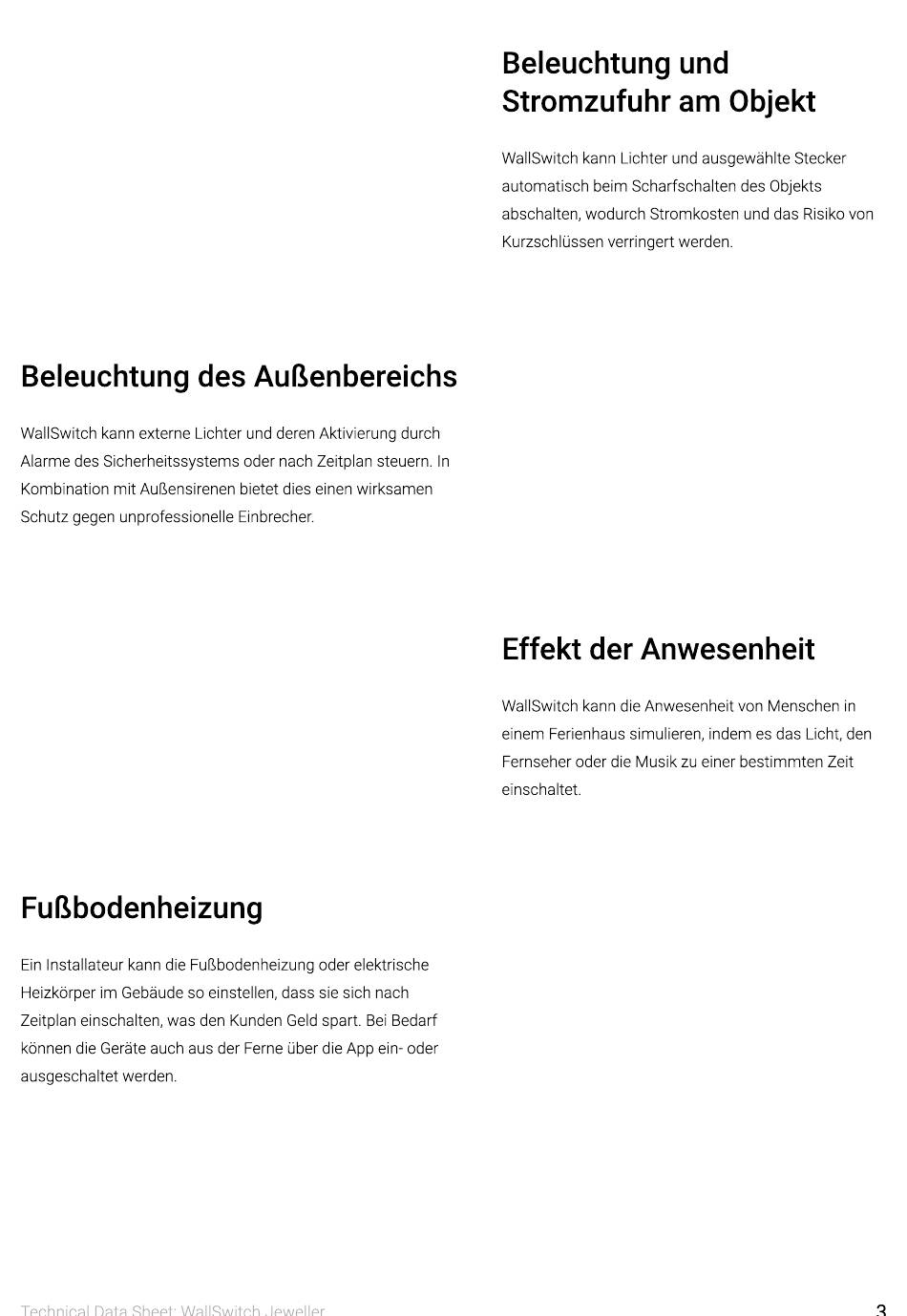 Beleuchtung und Stromzufuhr am Objekt

WallSwitch kann Lichter und ausgewählte Stecker automatisch beim Scharfschalten des Objekts abschalten, wodurch Stromkosten und das Risiko von Kurzschlüssen verringert werden.

Beleuchtung des Außenbereichs

WallSwitch kann externe Lichter und deren Aktivierung durch Alarme des Sicherheitssystems oder nach Zeitplan steuern. In Kombination mit Außensirenen bietet dies einen wirksamen Schutz gegen unprofessionelle Einbrecher.

Effekt der Anwesenheit

WallSwitch kann die Anwesenheit von Menschen in einem Ferienhaus simulieren, indem es das Licht, den Fernseher oder die Musik zu einer bestimmten Zeit einschaltet.

Fußbodenheizung

Ein Installateur kann die Fußbodenheizung oder elektrische Heizkörper im Gebäude so einstellen, dass sie sich nach Zeitplan einschalten, was den Kunden Geld spart. Bei Bedarf können die Geräte auch aus der Ferne über die App ein- oder ausgeschaltet werden.

Technical Data Sheet: WallSwitch Jeweller

3